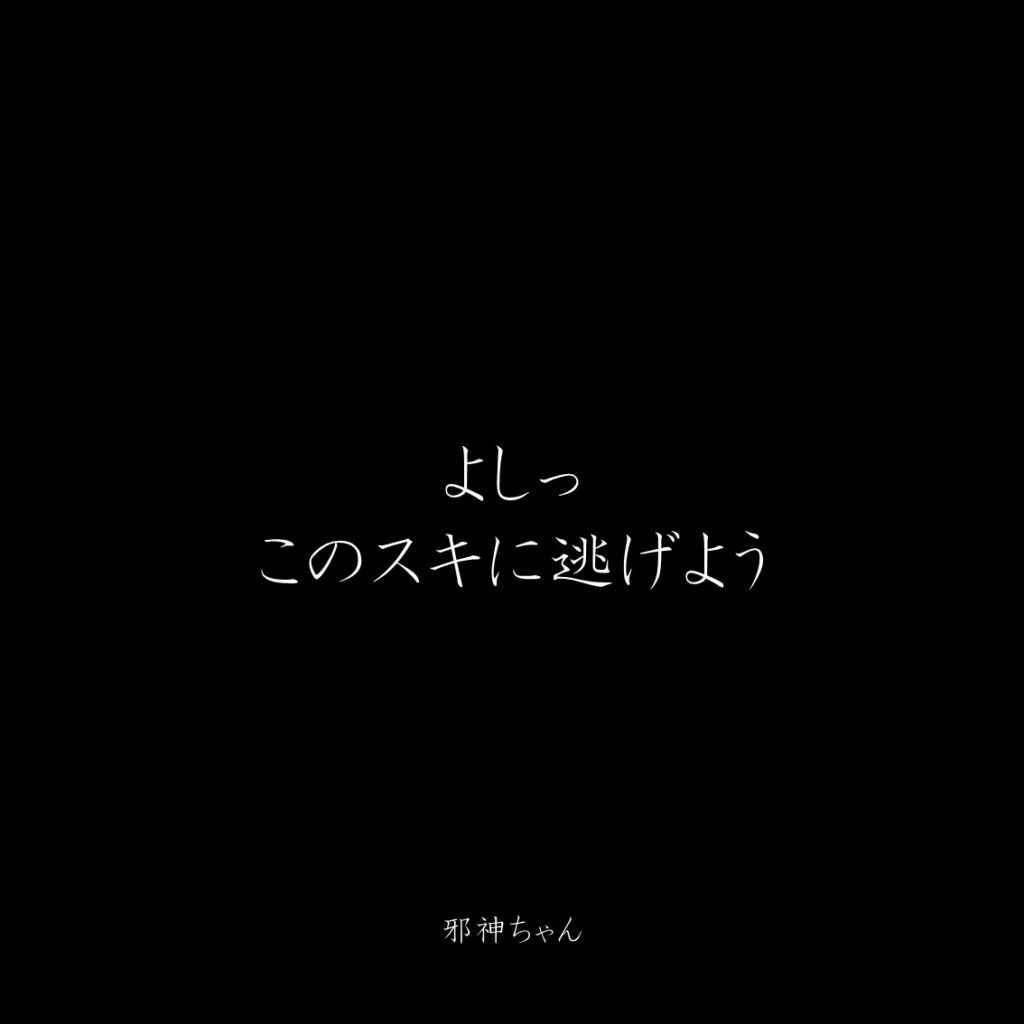 よしっ
このスキに逃げよう

邪神ちゃん